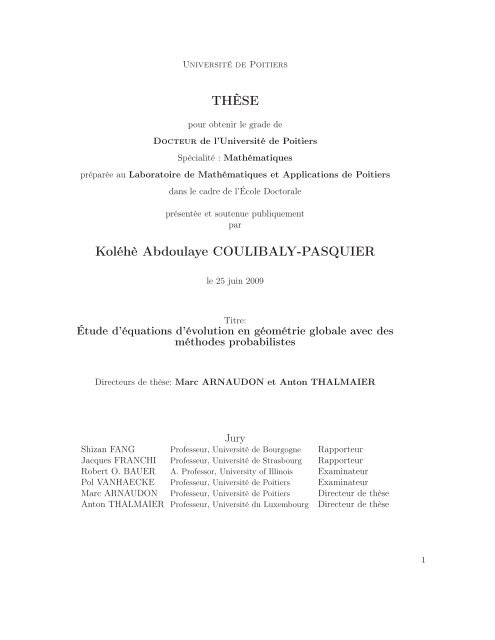 Université de Poitiers

THÈSE

pour obtenir le grade de

Docteur de l'Université de Poitiers

Spécialité : Mathématiques

préparée au Laboratoire de Mathématiques et Applications de Poitiers

dans le cadre de l'École Doctorale

présentée et soutenue publiquement
par

Koléhè Abdoulaye COULIBALY-PASQUIER

le 25 juin 2009

Titre:
Étude d'équations d'évolution en géométrie globale avec des méthodes probabilistes

Directeurs de thèse: Marc ARNAUDON et Anton THALMAIER

Jury

| | | |
|---|---|---|
| Shizan FANG | Professeur, Université de Bourgogne | Rapporteur |
| Jacques FRANCHI | Professeur, Université de Strasbourg | Rapporteur |
| Robert O. BAUER | A. Professor, University of Illinois | Examinateur |
| Pol VANHAECKE | Professeur, Université de Poitiers | Examinateur |
| Marc ARNAUDON | Professeur, Université de Poitiers | Directeur de thèse |
| Anton THALMAIER | Professeur, Université du Luxembourg | Directeur de thèse |

1